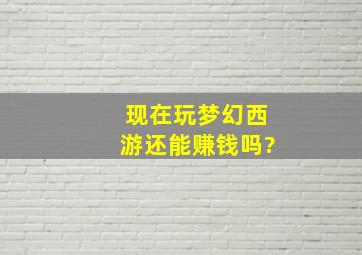 现在玩梦幻西游还能赚钱吗?